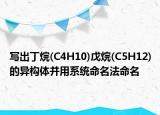 写出丁烷(C4H10)戊烷(C5H12)的异构体并用系统命名法命名